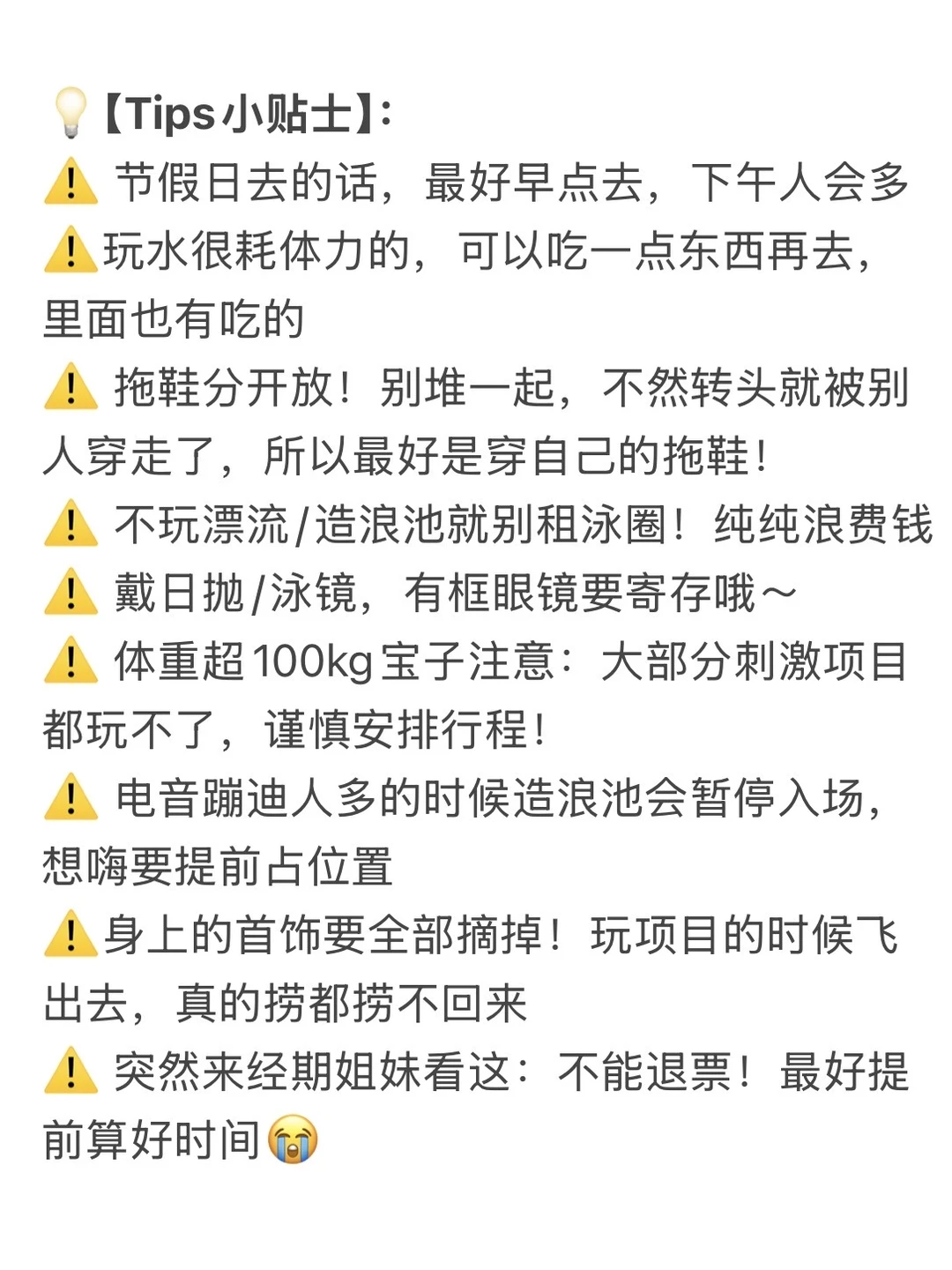 💡【Tips小贴士】:
⚠️ 节假日去的话，最好早点去，下午人会多
⚠️玩水很耗体力的，可以吃一点东西再去，里面也有吃的
⚠️ 拖鞋分开放！别堆一起，不然转头就被别人穿走了，所以最好是穿自己的拖鞋！
⚠️ 不玩漂流/造浪池就别租泳圈！纯纯浪费钱
⚠️ 戴日抛/泳镜，有框眼镜要寄存哦～
⚠️ 体重超100kg宝子注意：大部分刺激项目都玩不了，谨慎安排行程！
⚠️ 电音蹦迪人多的时候造浪池会暂停入场，想嗨要提前占位置
⚠️身上的首饰要全部摘掉！玩项目的时候飞出去，真的捞都捞不回来
⚠️ 突然来经期姐妹看这：不能退票！最好提前算好时间😭